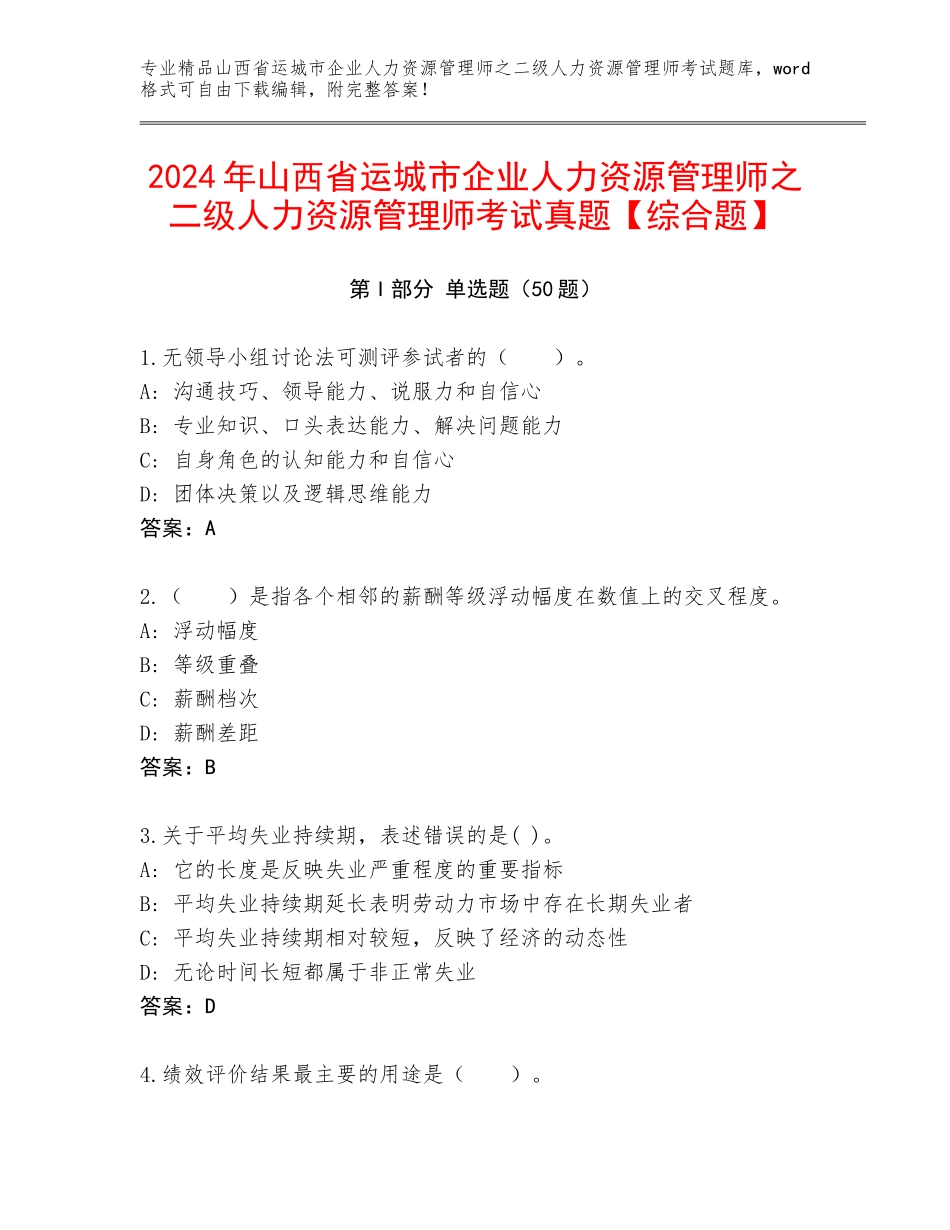 专业精品山西省运城市企业人力资源管理师之二级人力资源管理师考试题库，word格式可自由下载编辑，附完整答案！

2024年山西省运城市企业人力资源管理师之二级人力资源管理师考试真题【综合题】

第Ⅰ部分 单选题（50题）

1.无领导小组讨论法可测评参试者的（　　）。
A：沟通技巧、领导能力、说服力和自信心
B：专业知识、口头表达能力、解决问题能力
C：自身角色的认知能力和自信心
D：团体决策以及逻辑思维能力
答案：A

2.（　　）是指各个相邻的薪酬等级浮动幅度在数值上的交叉程度。
A：浮动幅度
B：等级重叠
C：薪酬档次
D：薪酬差距
答案：B

3.关于平均失业持续期，表述错误的是( )。
A：它的长度是反映失业严重程度的重要指标
B：平均失业持续期延长表明劳动力市场中存在长期失业者
C：平均失业持续期相对较短，反映了经济的动态性
D：无论时间长短都属于非正常失业
答案：D

4.绩效评价结果最主要的用途是（　　）。